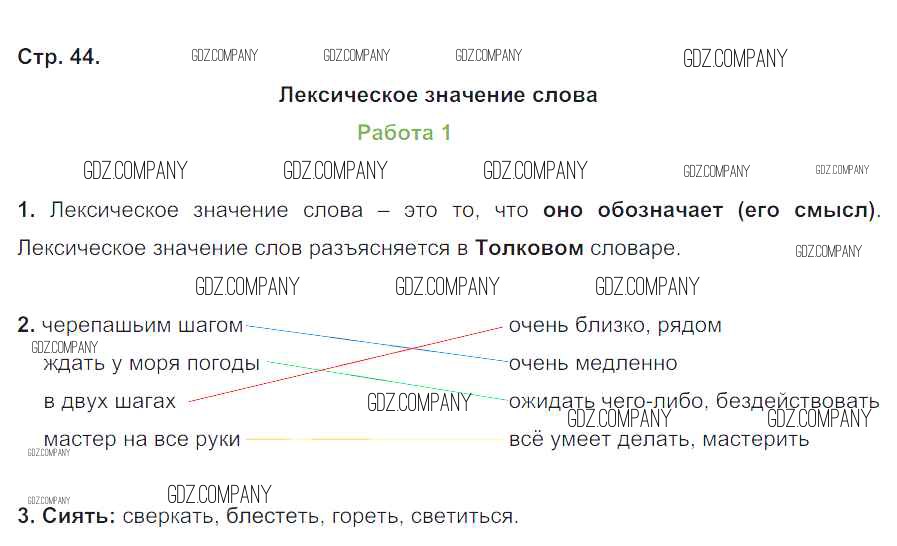 Стр. 44.

Лексическое значение слова

Работа 1

1. Лексическое значение слова – это то, что оно обозначает (его смысл). Лексическое значение слов разъясняется в Толковом словаре.

2. черепашьим шагом
ждать у моря погоды
в двух шагах
мастер на все руки

очень близко, рядом
очень медленно
ожидать чего-либо, бездействовать
всё умеет делать, мастерить

3. Сиять: сверкать, блестеть, гореть, светиться.

GDZ.COMPANY